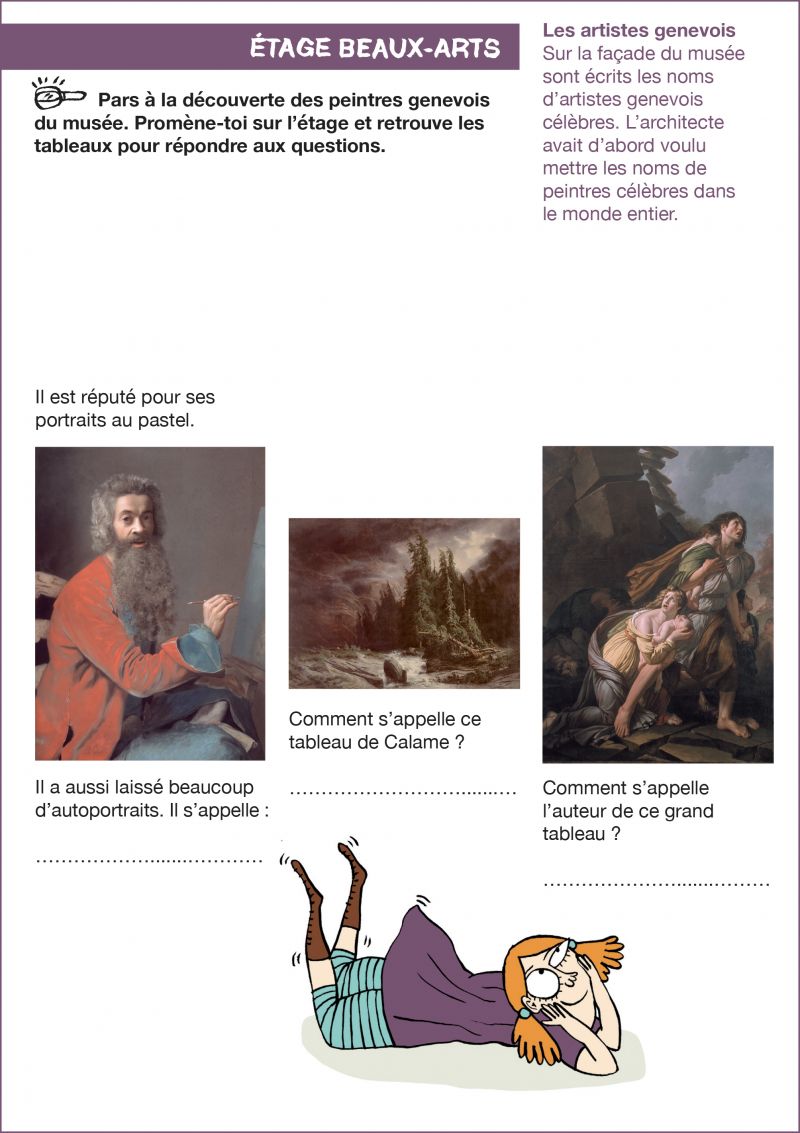 ÉTAGE BEAUX-ARTS

Pars à la découverte des peintres genevois du musée. Promène-toi sur l'étage et retrouve les tableaux pour répondre aux questions.

Les artistes genevois
Sur la façade du musée sont écrits les noms d'artistes genevois célèbres. L'architecte avait d'abord voulu mettre les noms de peintres célèbres dans le monde entier.

Il est réputé pour ses portraits au pastel.

Il a aussi laissé beaucoup d'autoportraits. Il s'appelle :

____

Comment s'appelle ce tableau de Calame ?

____

Comment s'appelle l'auteur de ce grand tableau ?

____